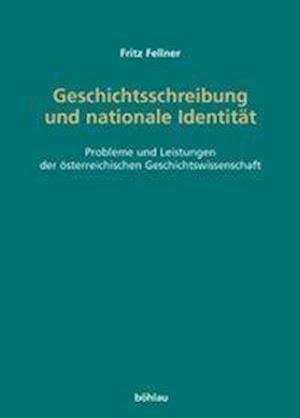 Fritz Fellner

Geschichtsschreibung und nationale Identität

Probleme und Leistungen der österreichischen Geschichtswissenschaft

böhlau